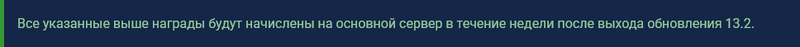 Все указанные выше награды будут начислены на основной сервер в течение недели после выхода обновления 13.2.